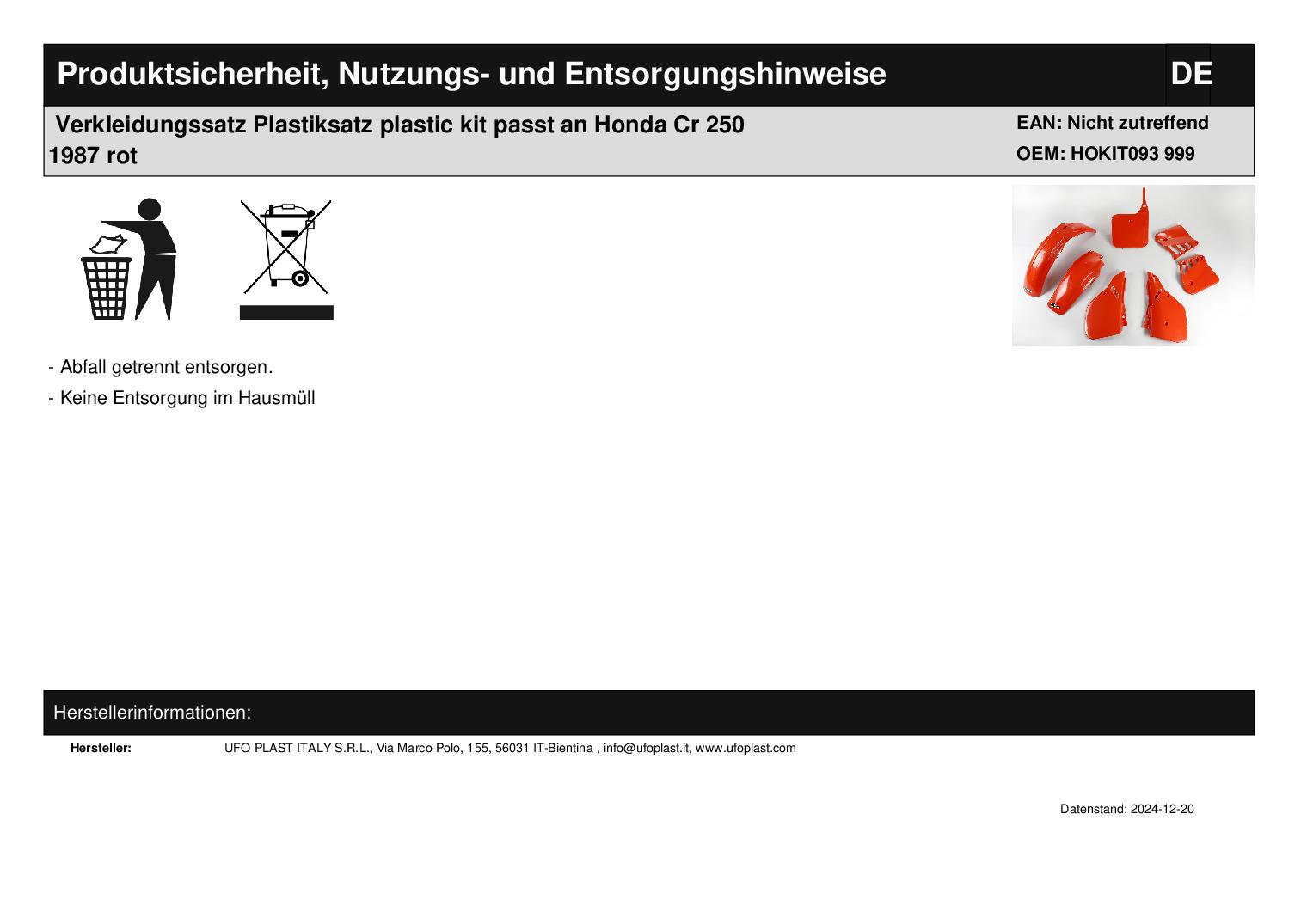 Produktsicherheit, Nutzungs- und Entsorgungshinweise DE

Verkleidungssatz Plastiksatz plastic kit passt an Honda Cr 250 1987 rot

EAN: Nicht zutreffend
OEM: HOKIT093 999

- Abfall getrennt entsorgen.
- Keine Entsorgung im Hausmüll

Herstellerinformationen:

Hersteller: UFO PLAST ITALY S.R.L., Via Marco Polo, 155, 56031 IT-Bientina , info@ufoplast.it, www.ufoplast.com

Datenstand: 2024-12-20